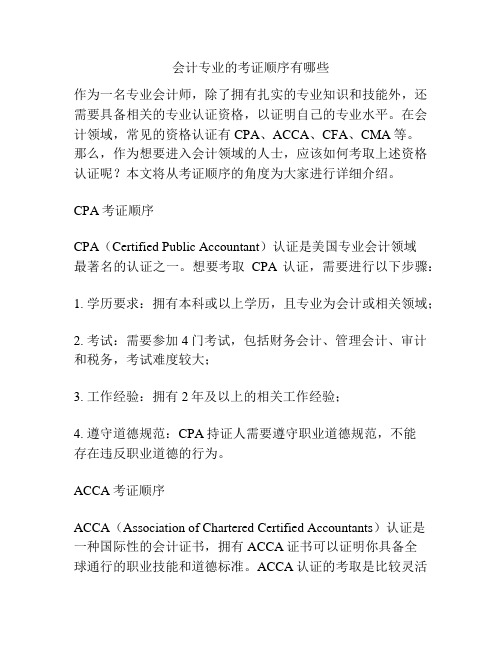 会计专业的考证顺序有哪些

作为一名专业会计师，除了拥有扎实的专业知识和技能外，还需要具备相关的专业认证资格，以证明自己的专业水平。在会计领域，常见的资格认证有 CPA、ACCA、CFA、CMA 等。那么，作为想要进入会计领域的人士，应该如何考取上述资格认证呢？本文将从考证顺序的角度为大家进行详细介绍。

CPA 考证顺序

CPA（Certified Public Accountant）认证是美国专业会计领域最著名的认证之一。想要考取 CPA 认证，需要进行以下步骤：

1. 学历要求：拥有本科或以上学历，且专业为会计或相关领域；

2. 考试：需要参加 4 门考试，包括财务会计、管理会计、审计和税务，考试难度较大；

3. 工作经验：拥有 2 年及以上的相关工作经验；

4. 遵守道德规范：CPA 持证人需要遵守职业道德规范，不能存在违反职业道德的行为。

ACCA 考证顺序

ACCA（Association of Chartered Certified Accountants）认证是一种国际性的会计证书，拥有 ACCA 证书可以证明你具备全球通行的职业技能和道德标准。ACCA 认证的考取是比较灵活